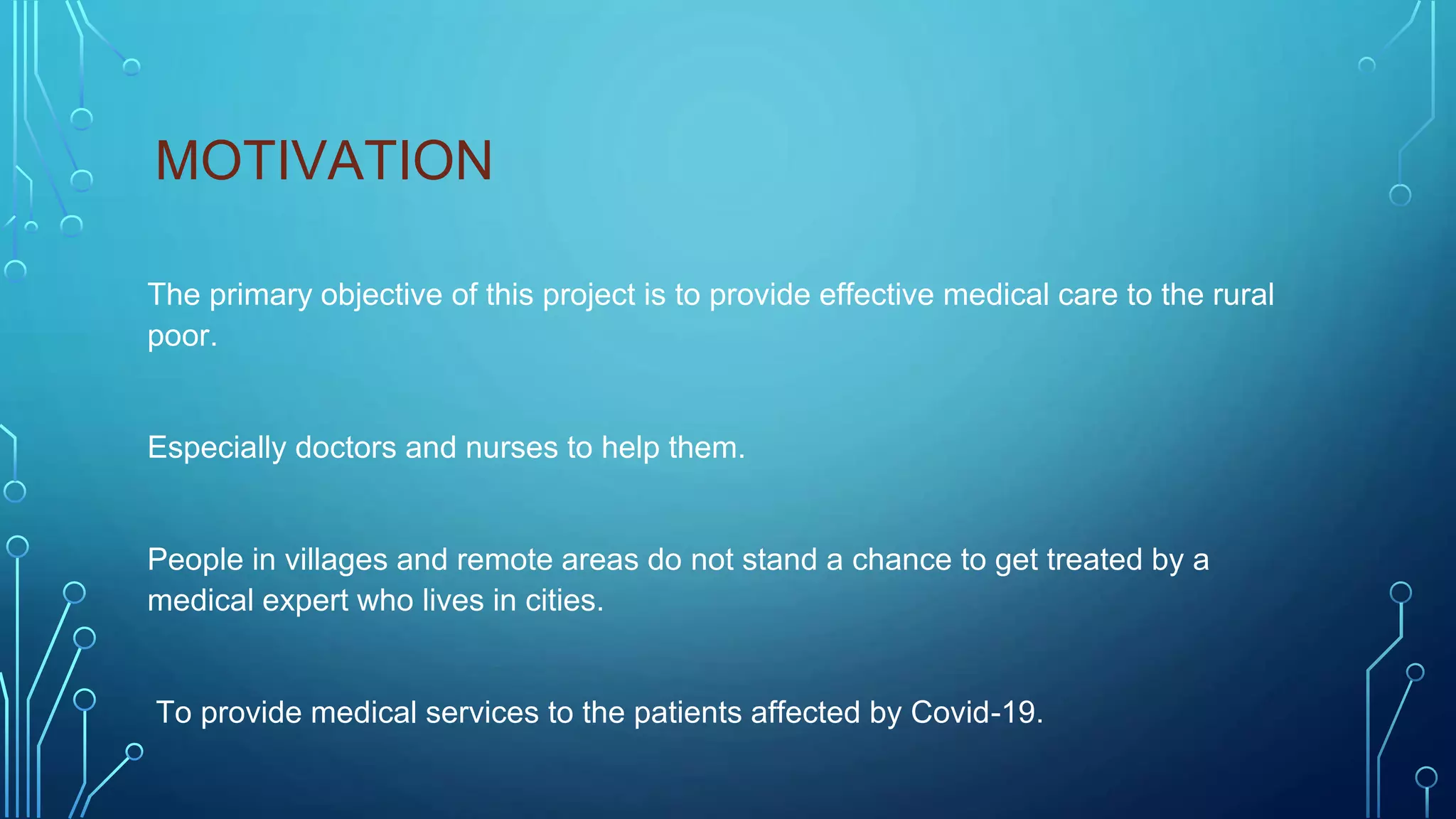 MOTIVATION

The primary objective of this project is to provide effective medical care to the rural poor.

Especially doctors and nurses to help them.

People in villages and remote areas do not stand a chance to get treated by a medical expert who lives in cities.

To provide medical services to the patients affected by Covid-19.